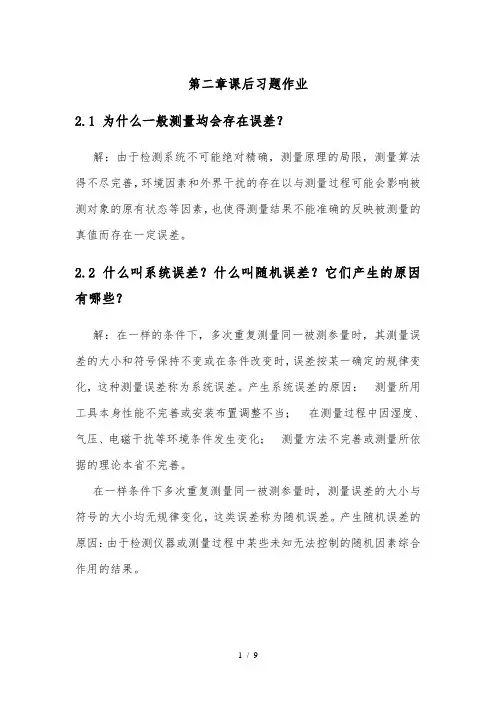 第二章课后习题作业

2.1 为什么一般测量均会存在误差？

解：由于检测系统不可能绝对精确，测量原理的局限，测量算法得不尽完善，环境因素和外界干扰的存在以与测量过程可能会影响被测对象的原有状态等因素，也使得测量结果不能准确的反映被测量的真值而存在一定误差。

2.2 什么叫系统误差？什么叫随机误差？它们产生的原因有哪些？

解：在一样的条件下，多次重复测量同一被测参量时，其测量误差的大小和符号保持不变或在条件改变时，误差按某一确定的规律变化，这种测量误差称为系统误差。产生系统误差的原因： 测量所用工具本身性能不完善或安装布置调整不当； 在测量过程中因湿度、气压、电磁干扰等环境条件发生变化； 测量方法不完善或测量所依据的理论本省不完善。

在一样条件下多次重复测量同一被测参量时，测量误差的大小与符号的大小均无规律变化，这类误差称为随机误差。产生随机误差的原因：由于检测仪器或测量过程中某些未知无法控制的随机因素综合作用的结果。

1 / 9